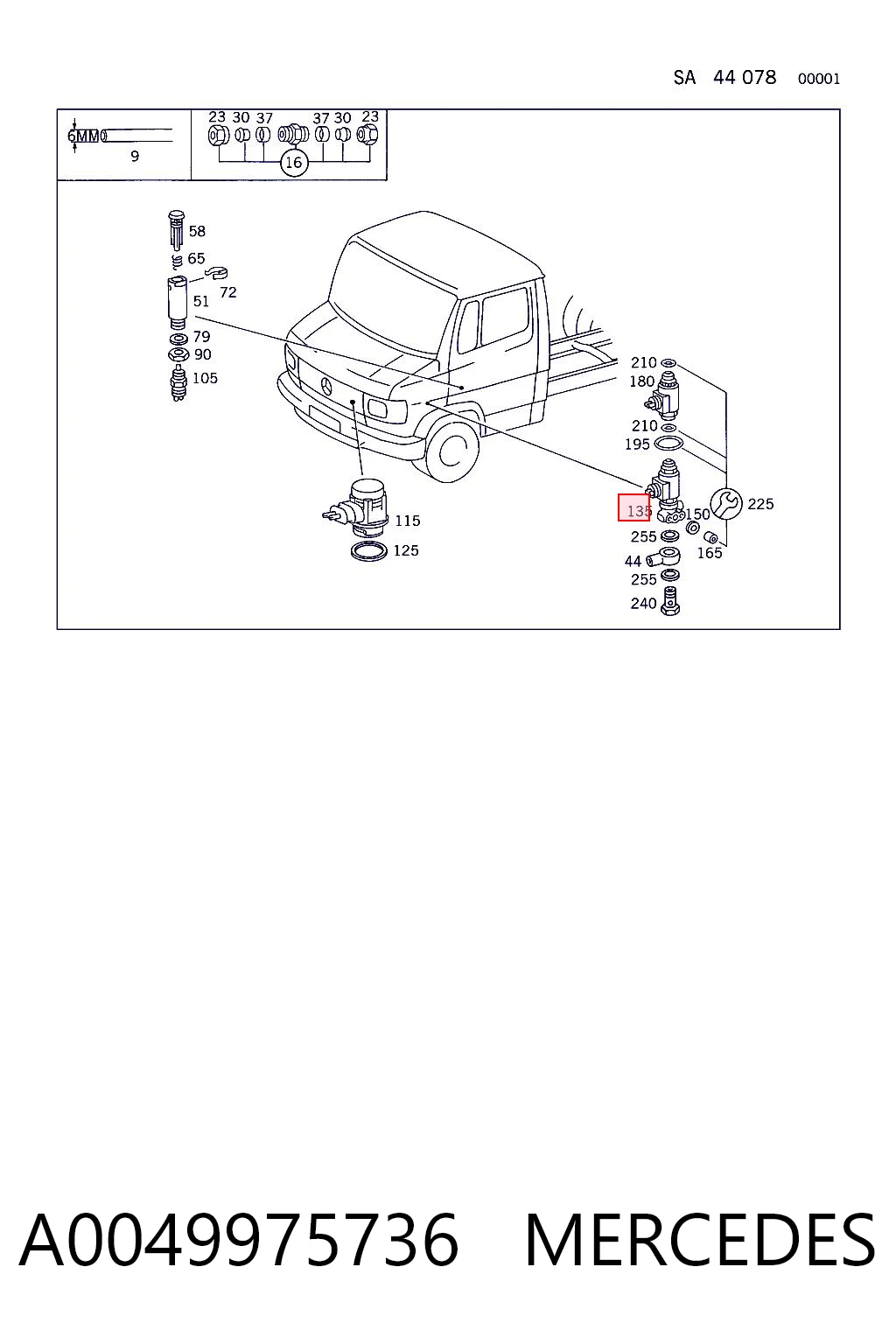 SA 44 078 00001

6MM
9

23 30 37 37 30 23
16

58
65
72
51
79
90
105

115
125

210
180
210
195
135
150
225
255
165
44
255
240

A0049975736 MERCEDES